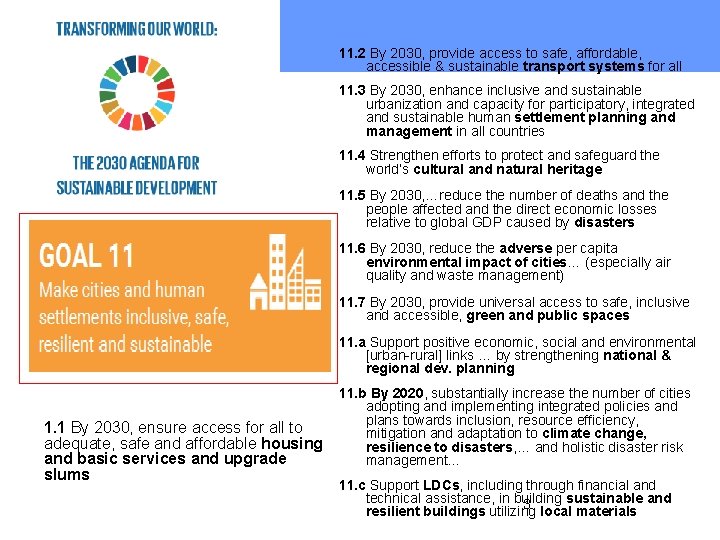 TRANSFORMING OUR WORLD:

THE 2030 AGENDA FOR SUSTAINABLE DEVELOPMENT

GOAL 11
Make cities and human settlements inclusive, safe, resilient and sustainable

1.1 By 2030, ensure access for all to adequate, safe and affordable housing and basic services and upgrade slums

11.2 By 2030, provide access to safe, affordable, accessible & sustainable transport systems for all

11.3 By 2030, enhance inclusive and sustainable urbanization and capacity for participatory, integrated and sustainable human settlement planning and management in all countries

11.4 Strengthen efforts to protect and safeguard the world's cultural and natural heritage

11.5 By 2030,...reduce the number of deaths and the people affected and the direct economic losses relative to global GDP caused by disasters

11.6 By 2030, reduce the adverse per capita environmental impact of cities... (especially air quality and waste management)

11.7 By 2030, provide universal access to safe, inclusive and accessible, green and public spaces

11.a Support positive economic, social and environmental [urban-rural] links ... by strengthening national & regional dev. planning

11.b By 2020, substantially increase the number of cities adopting and implementing integrated policies and plans towards inclusion, resource efficiency, mitigation and adaptation to climate change, resilience to disasters,... and holistic disaster risk management...

11.c Support LDCs, including through financial and technical assistance, in building sustainable and resilient buildings utilizing local materials